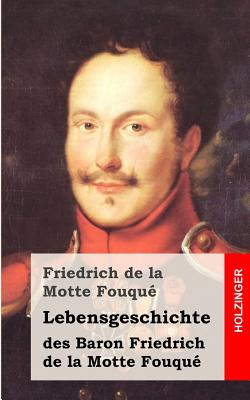 Friedrich de la Motte Fouqué

Lebensgeschichte

des Baron Friedrich de la Motte Fouqué

HOLZINGER